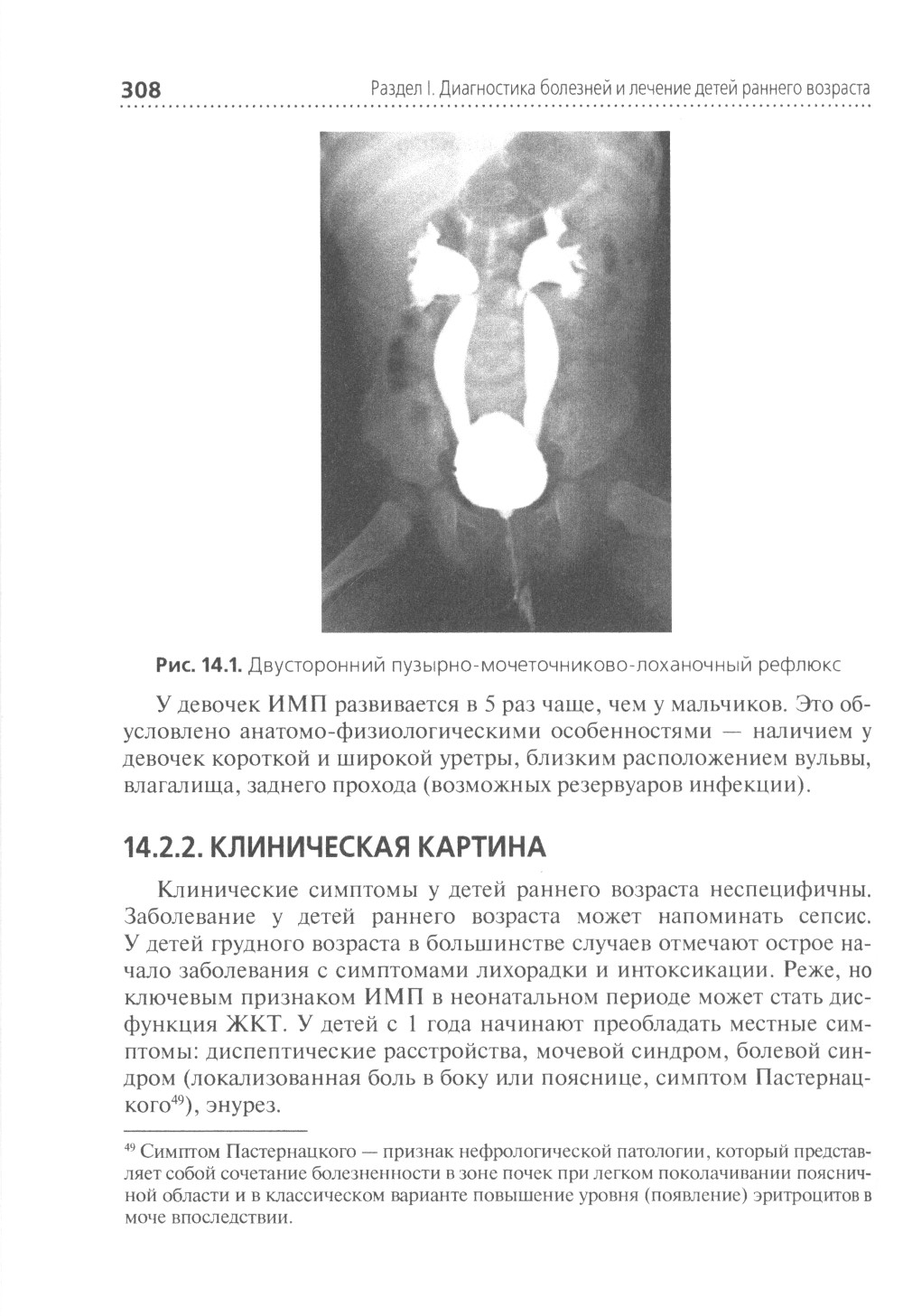 308 Раздел I. Диагностика болезней и лечение детей раннего возраста

Рис. 14.1. Двусторонний пузырно-мочеточниково-лоханочный рефлюкс

У девочек ИМП развивается в 5 раз чаще, чем у мальчиков. Это обусловлено анатомо-физиологическими особенностями — наличием у девочек короткой и широкой уретры, близким расположением вульвы, влагалища, заднего прохода (возможных резервуаров инфекции).

14.2.2. КЛИНИЧЕСКАЯ КАРТИНА

Клинические симптомы у детей раннего возраста неспецифичны. Заболевание у детей раннего возраста может напоминать сепсис. У детей грудного возраста в большинстве случаев отмечают острое начало заболевания с симптомами лихорадки и интоксикации. Реже, но ключевым признаком ИМП в неонатальном периоде может стать дисфункция ЖКТ. У детей с 1 года начинают преобладать местные симптомы: диспептические расстройства, мочевой синдром, болевой синдром (локализованная боль в боку или пояснице, симптом Пастернацкого$^{49}$), энурез.

$^{49}$ Симптом Пастернацкого — признак нефрологической патологии, который представляет собой сочетание болезненности в зоне почек при легком поколачивании поясничной области и в классическом варианте повышение уровня (появление) эритроцитов в моче впоследствии.